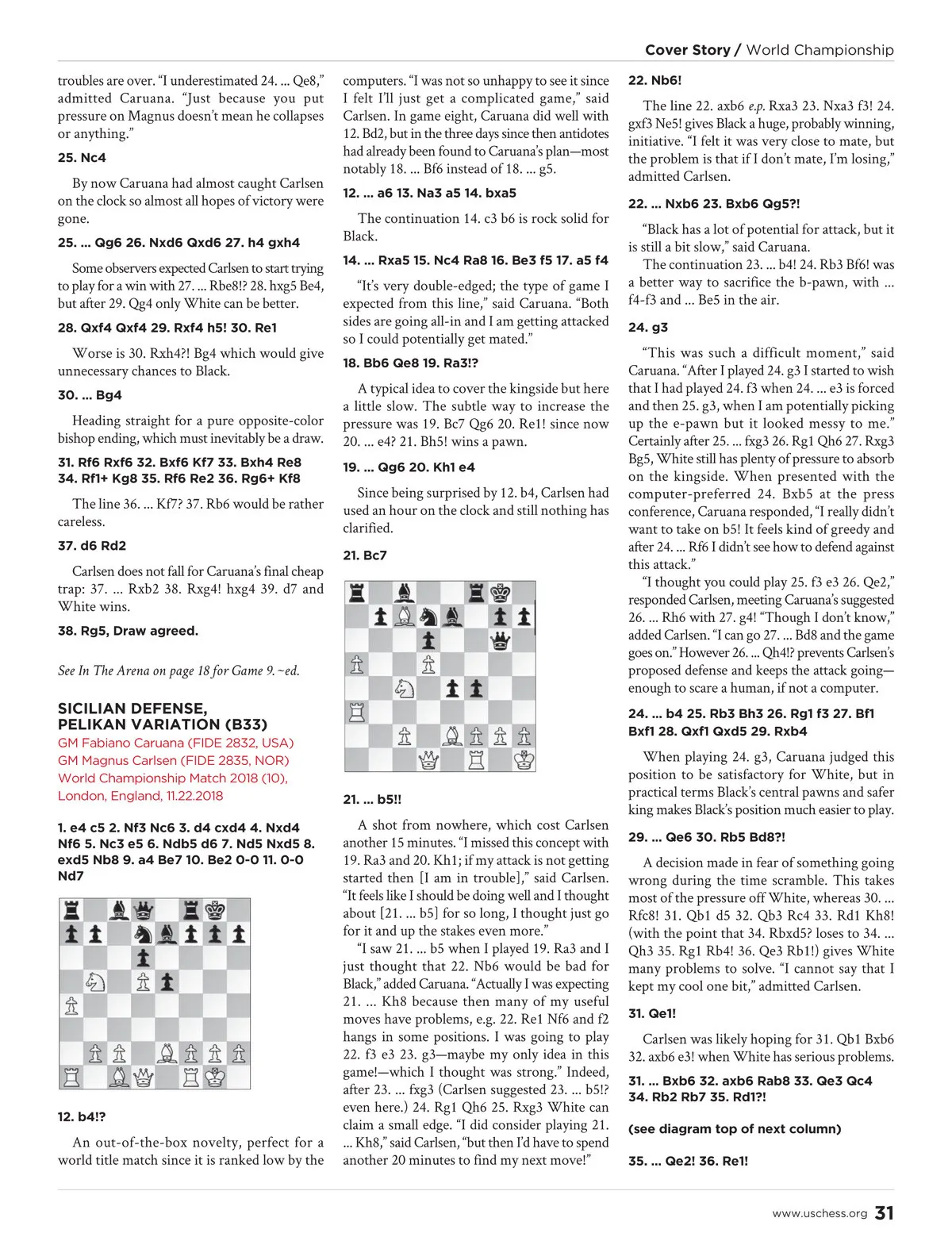 Cover Story / World Championship

troubles are over. "I underestimated 24. ... Qe8," admitted Caruana. "Just because you put pressure on Magnus doesn't mean he collapses or anything."

25. Nc4

By now Caruana had almost caught Carlsen on the clock so almost all hopes of victory were gone.

25. ... Qg6 26. Nxd6 Qxd6 27. h4 gxh4

Some observers expected Carlsen to start trying to play for a win with 27. ... Rbe8!? 28. hxg5 Be4, but after 29. Qg4 only White can be better.

28. Qxf4 Qxf4 29. Rxf4 h5! 30. Re1

Worse is 30. Rxh4?! Bg4 which would give unnecessary chances to Black.

30. ... Bg4

Heading straight for a pure opposite-color bishop ending, which must inevitably be a draw.

31. Rf6 Rxf6 32. Bxf6 Kf7 33. Bxh4 Re8 34. Rf1+ Kg8 35. Rf6 Re2 36. Rg6+ Kf8

The line 36. ... Kf7? 37. Rb6 would be rather careless.

37. d6 Rd2

Carlsen does not fall for Caruana's final cheap trap: 37. ... Rxb2 38. Rxg4! hxg4 39. d7 and White wins.

38. Rg5, Draw agreed.

See In The Arena on page 18 for Game 9. ~ed.

SICILIAN DEFENSE, PELIKAN VARIATION (B33)
GM Fabiano Caruana (FIDE 2832, USA)
GM Magnus Carlsen (FIDE 2835, NOR)
World Championship Match 2018 (10), London, England, 11.22.2018

1. e4 c5 2. Nf3 Nc6 3. d4 cxd4 4. Nxd4 Nf6 5. Nc3 e5 6. Ndb5 d6 7. Nd5 Nxd5 8. exd5 Nb8 9. a4 Be7 10. Be2 0-0 11. 0-0 Nd7

12. b4!?

An out-of-the-box novelty, perfect for a world title match since it is ranked low by the computers. "I was not so unhappy to see it since I felt I'll just get a complicated game," said Carlsen. In game eight, Caruana did well with 12. Bd2, but in the three days since then antidotes had already been found to Caruana's plan—most notably 18. ... Bf6 instead of 18. ... g5.

12. ... a6 13. Na3 a5 14. bxa5

The continuation 14. c3 b6 is rock solid for Black.

14. ... Rxa5 15. Nc4 Ra8 16. Be3 f5 17. a5 f4

"It's very double-edged; the type of game I expected from this line," said Caruana. "Both sides are going all-in and I am getting attacked so I could potentially get mated."

18. Bb6 Qe8 19. Ra3!?

A typical idea to cover the kingside but here a little slow. The subtle way to increase the pressure was 19. Bc7 Qg6 20. Re1! since now 20. ... e4? 21. Bh5! wins a pawn.

19. ... Qg6 20. Kh1 e4

Since being surprised by 12. b4, Carlsen had used an hour on the clock and still nothing has clarified.

21. Bc7

21. ... b5!!

A shot from nowhere, which cost Carlsen another 15 minutes. "I missed this concept with 19. Ra3 and 20. Kh1; if my attack is not getting started then [I am in trouble]," said Carlsen. "It feels like I should be doing well and I thought about [21. ... b5] for so long, I thought just go for it and up the stakes even more."

"I saw 21. ... b5 when I played 19. Ra3 and I just thought that 22. Nb6 would be bad for Black," added Caruana. "Actually I was expecting 21. ... Kh8 because then many of my useful moves have problems, e.g. 22. Re1 Nf6 and f2 hangs in some positions. I was going to play 22. f3 e3 23. g3—maybe my only idea in this game!—which I thought was strong." Indeed, after 23. ... fxg3 (Carlsen suggested 23. ... b5!? even here.) 24. Rg1 Qh6 25. Rxg3 White can claim a small edge. "I did consider playing 21. ... Kh8," said Carlsen, "but then I'd have to spend another 20 minutes to find my next move!"

22. Nb6!

The line 22. axb6 e.p. Rxa3 23. Nxa3 f3! 24. gxf3 Ne5! gives Black a huge, probably winning, initiative. "I felt it was very close to mate, but the problem is that if I don't mate, I'm losing," admitted Carlsen.

22. ... Nxb6 23. Bxb6 Qg5?!

"Black has a lot of potential for attack, but it is still a bit slow," said Caruana.

The continuation 23. ... b4! 24. Rb3 Bf6! was a better way to sacrifice the b-pawn, with ... f4-f3 and ... Be5 in the air.

24. g3

"This was such a difficult moment," said Caruana. "After I played 24. g3 I started to wish that I had played 24. f3 when 24. ... e3 is forced and then 25. g3, when I am potentially picking up the e-pawn but it looked messy to me." Certainly after 25. ... fxg3 26. Rg1 Qh6 27. Rxg3 Bg5, White still has plenty of pressure to absorb on the kingside. When presented with the computer-preferred 24. Bxb5 at the press conference, Caruana responded, "I really didn't want to take on b5! It feels kind of greedy and after 24. ... Rf6 I didn't see how to defend against this attack."

"I thought you could play 25. f3 e3 26. Qe2," responded Carlsen, meeting Caruana's suggested 26. ... Rh6 with 27. g4! "Though I don't know," added Carlsen. "I can go 27. ... Bd8 and the game goes on." However 26. ... Qh4!? prevents Carlsen's proposed defense and keeps the attack going—enough to scare a human, if not a computer.

24. ... b4 25. Rb3 Bh3 26. Rg1 f3 27. Bf1 Bxf1 28. Qxf1 Qxd5 29. Rxb4

When playing 24. g3, Caruana judged this position to be satisfactory for White, but in practical terms Black's central pawns and safer king makes Black's position much easier to play.

29. ... Qe6 30. Rb5 Bd8?!

A decision made in fear of something going wrong during the time scramble. This takes most of the pressure off White, whereas 30. ... Rfc8! 31. Qb1 d5 32. Qb3 Rc4 33. Rd1 Kh8! (with the point that 34. Rbxd5? loses to 34. ... Qh3 35. Rg1 Rb4! 36. Qe3 Rb1!) gives White many problems to solve. "I cannot say that I kept my cool one bit," admitted Carlsen.

31. Qe1!

Carlsen was likely hoping for 31. Qb1 Bxb6 32. axb6 e3! when White has serious problems.

31. ... Bxb6 32. axb6 Rab8 33. Qe3 Qc4 34. Rb2 Rb7 35. Rd1?!

(see diagram top of next column)

35. ... Qe2! 36. Re1!

www.uschess.org 31